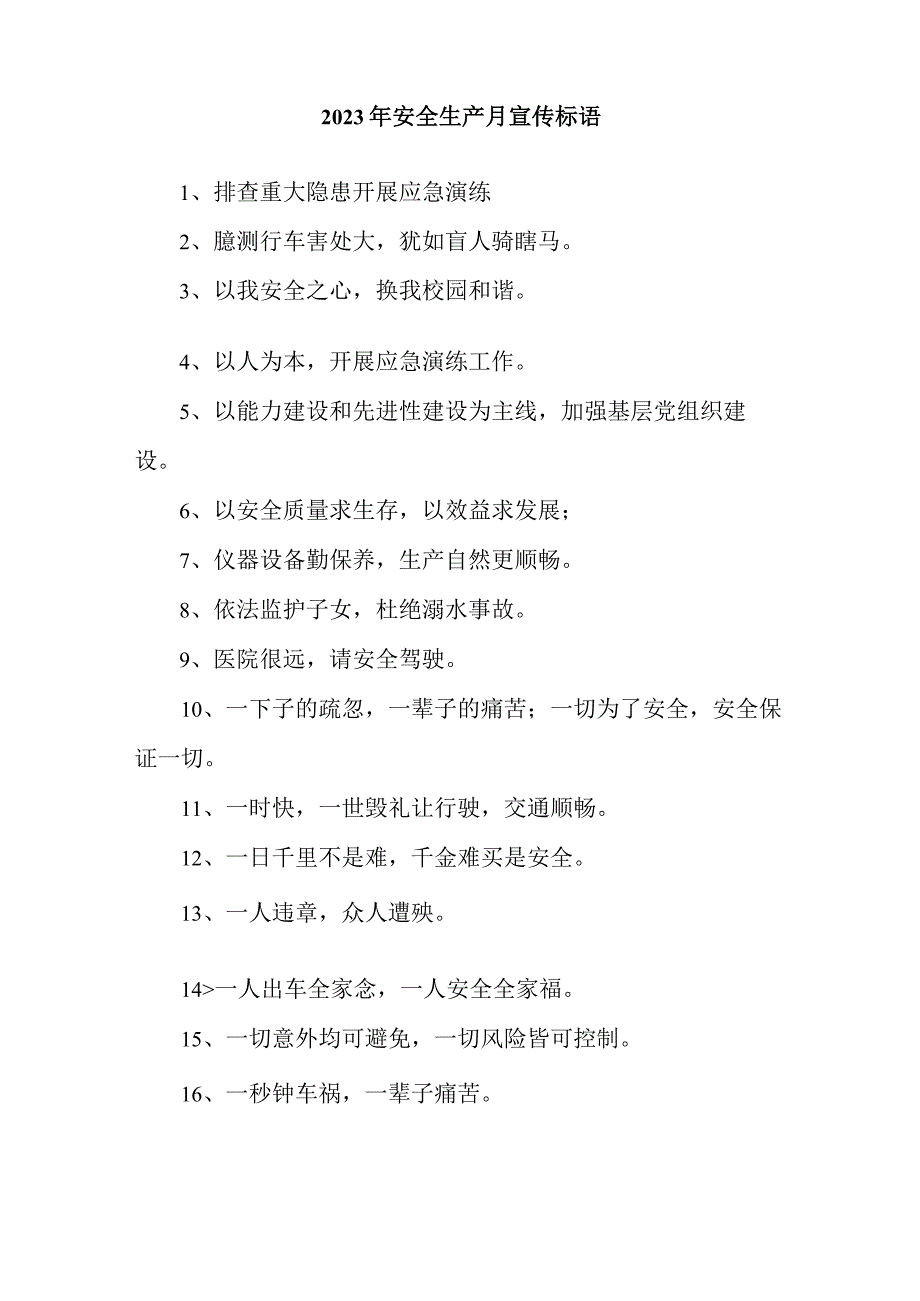 2023年安全生产月宣传标语

1、排查重大隐患开展应急演练

2、臆测行车害处大，犹如盲人骑瞎马。

3、以我安全之心，换我校园和谐。

4、以人为本，开展应急演练工作。

5、以能力建设和先进性建设为主线，加强基层党组织建设。

6、以安全质量求生存，以效益求发展；

7、仪器设备勤保养，生产自然更顺畅。

8、依法监护子女，杜绝溺水事故。

9、医院很远，请安全驾驶。

10、一下子的疏忽，一辈子的痛苦；一切为了安全，安全保证一切。

11、一时快，一世毁礼让行驶，交通顺畅。

12、一日千里不是难，千金难买是安全。

13、一人违章，众人遭殃。

14>一人出车全家念，一人安全全家福。

15、一切意外均可避免，一切风险皆可控制。

16、一秒钟车祸，一辈子痛苦。